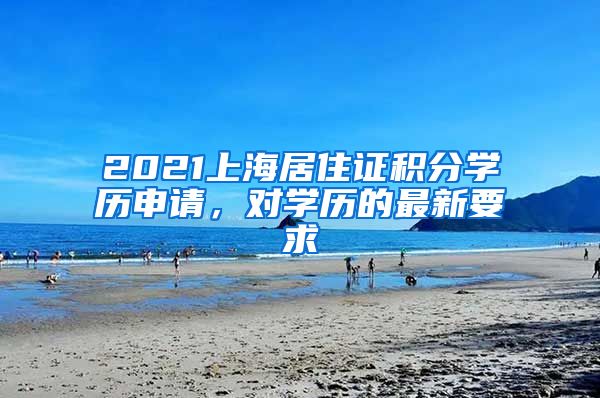 2021上海居住证积分学历申请，对学历的最新要求